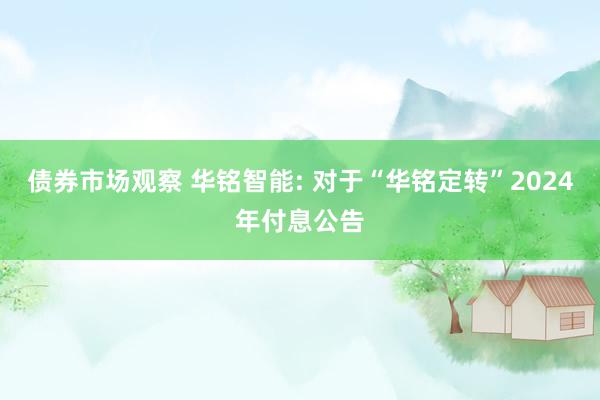 债券市场观察 华铭智能: 对于“华铭定转”2024年付息公告